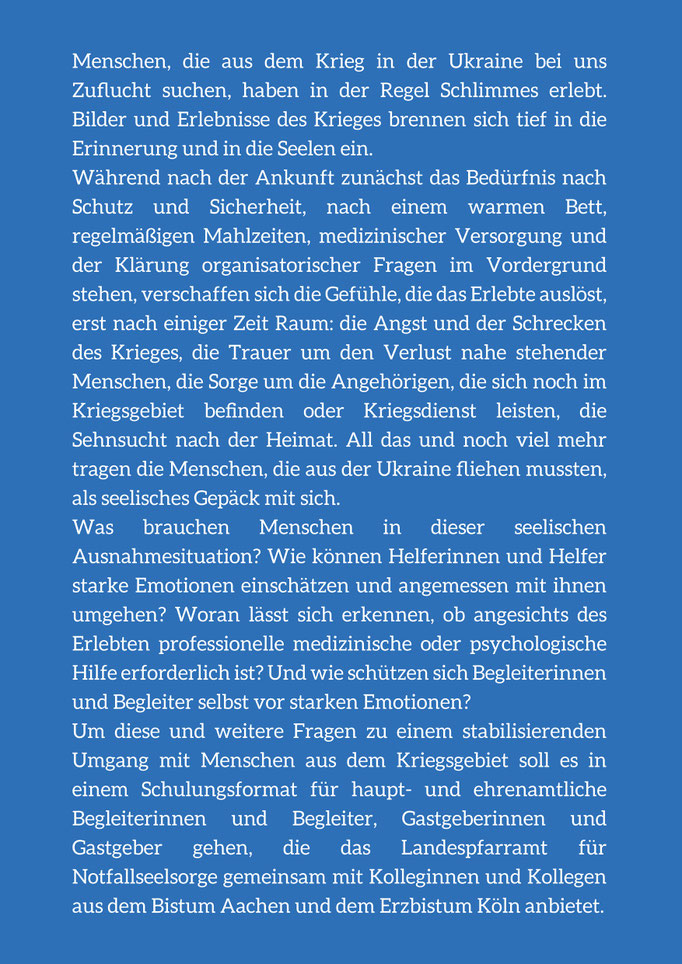 Menschen, die aus dem Krieg in der Ukraine bei uns Zuflucht suchen, haben in der Regel Schlimmes erlebt. Bilder und Erlebnisse des Krieges brennen sich tief in die Erinnerung und in die Seelen ein.
Während nach der Ankunft zunächst das Bedürfnis nach Schutz und Sicherheit, nach einem warmen Bett, regelmäßigen Mahlzeiten, medizinischer Versorgung und der Klärung organisatorischer Fragen im Vordergrund stehen, verschaffen sich die Gefühle, die das Erlebte auslöst, erst nach einiger Zeit Raum: die Angst und der Schrecken des Krieges, die Trauer um den Verlust nahe stehender Menschen, die Sorge um die Angehörigen, die sich noch im Kriegsgebiet befinden oder Kriegsdienst leisten, die Sehnsucht nach der Heimat. All das und noch viel mehr tragen die Menschen, die aus der Ukraine fliehen mussten, als seelisches Gepäck mit sich.
Was brauchen Menschen in dieser seelischen Ausnahmesituation? Wie können Helferinnen und Helfer starke Emotionen einschätzen und angemessen mit ihnen umgehen? Woran lässt sich erkennen, ob angesichts des Erlebten professionelle medizinische oder psychologische Hilfe erforderlich ist? Und wie schützen sich Begleiterinnen und Begleiter selbst vor starken Emotionen?
Um diese und weitere Fragen zu einem stabilisierenden Umgang mit Menschen aus dem Kriegsgebiet soll es in einem Schulungsformat für haupt- und ehrenamtliche Begleiterinnen und Begleiter, Gastgeberinnen und Gastgeber gehen, die das Landespfarramt für Notfallseelsorge gemeinsam mit Kolleginnen und Kollegen aus dem Bistum Aachen und dem Erzbistum Köln anbietet.